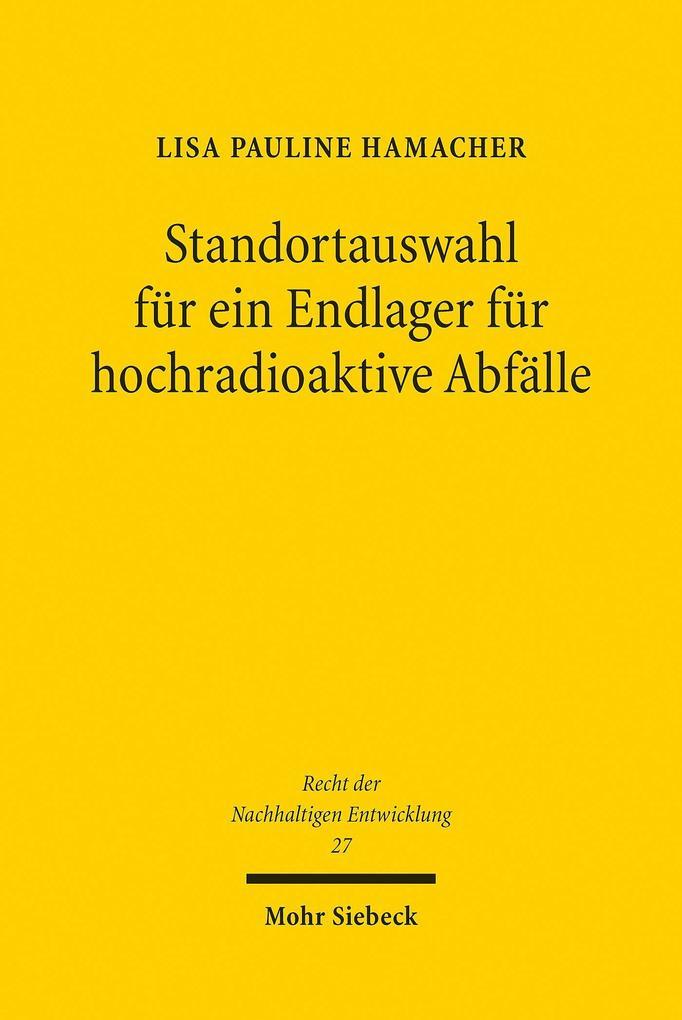 LISA PAULINE HAMACHER

Standortauswahl für ein Endlager für hochradioaktive Abfälle

Recht der Nachhaltigen Entwicklung 27

Mohr Siebeck